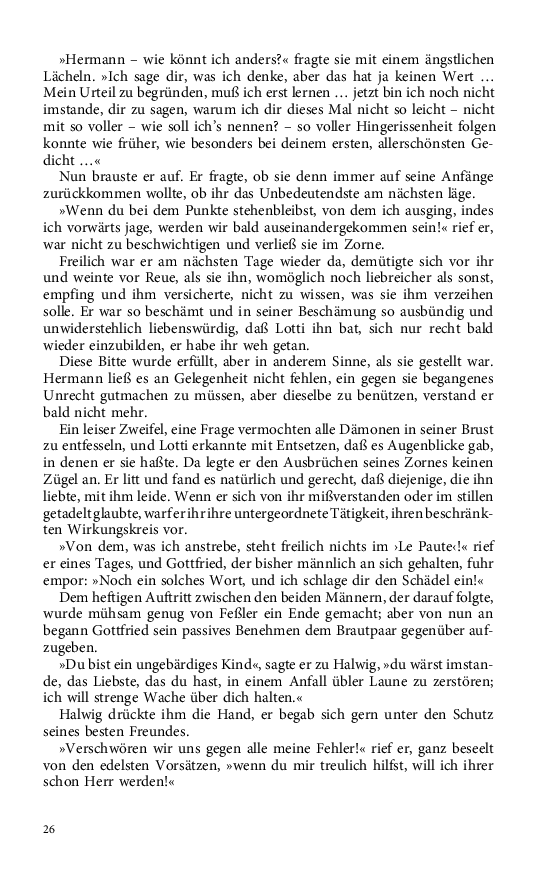 »Hermann – wie könnt ich anders?« fragte sie mit einem ängstlichen Lächeln. »Ich sage dir, was ich denke, aber das hat ja keinen Wert … Mein Urteil zu begründen, muß ich erst lernen … jetzt bin ich noch nicht imstande, dir zu sagen, warum ich dir dieses Mal nicht so leicht – nicht mit so voller – wie soll ich's nennen? – so voller Hingerissenheit folgen konnte wie früher, wie besonders bei deinem ersten, allerschönsten Gedicht …«

Nun brauste er auf. Er fragte, ob sie denn immer auf seine Anfänge zurückkommen wollte, ob ihr das Unbedeutendste am nächsten läge.

»Wenn du bei dem Punkte stehenbleibst, von dem ich ausging, indes ich vorwärts jage, werden wir bald auseinandergekommen sein!« rief er, war nicht zu beschwichtigen und verließ sie im Zorne.

Freilich war er am nächsten Tage wieder da, demütigte sich vor ihr und weinte vor Reue, als sie ihn, womöglich noch liebreicher als sonst, empfing und ihm versicherte, nicht zu wissen, was sie ihm verzeihen solle. Er war so beschämt und in seiner Beschämung so ausbündig und unwiderstehlich liebenswürdig, daß Lotti ihn bat, sich nur recht bald wieder einzubilden, er habe ihr weh getan.

Diese Bitte wurde erfüllt, aber in anderem Sinne, als sie gestellt war. Hermann ließ es an Gelegenheit nicht fehlen, ein gegen sie begangenes Unrecht gutmachen zu müssen, aber dieselbe zu benützen, verstand er bald nicht mehr.

Ein leiser Zweifel, eine Frage vermochten alle Dämonen in seiner Brust zu entfesseln, und Lotti erkannte mit Entsetzen, daß es Augenblicke gab, in denen er sie haßte. Da legte er den Ausbrüchen seines Zornes keinen Zügel an. Er litt und fand es natürlich und gerecht, daß diejenige, die ihn liebte, mit ihm leide. Wenn er sich von ihr mißverstanden oder im stillen getadelt glaubte, warf er ihr ihre untergeordnete Tätigkeit, ihren beschränkten Wirkungskreis vor.

»Von dem, was ich anstrebe, steht freilich nichts im ›Le Paute‹!« rief er eines Tages, und Gottfried, der bisher männlich an sich gehalten, fuhr empor: »Noch ein solches Wort, und ich schlage dir den Schädel ein!«

Dem heftigen Auftritt zwischen den beiden Männern, der darauf folgte, wurde mühsam genug von Feßler ein Ende gemacht; aber von nun an begann Gottfried sein passives Benehmen dem Brautpaar gegenüber aufzugeben.

»Du bist ein ungebärdiges Kind«, sagte er zu Halwig, »du wärst imstande, das Liebste, das du hast, in einem Anfall übler Laune zu zerstören; ich will strenge Wache über dich halten.«

Halwig drückte ihm die Hand, er begab sich gern unter den Schutz seines besten Freundes.

»Verschwören wir uns gegen alle meine Fehler!« rief er, ganz beseelt von den edelsten Vorsätzen, »wenn du mir treulich hilfst, will ich ihrer schon Herr werden!«

26